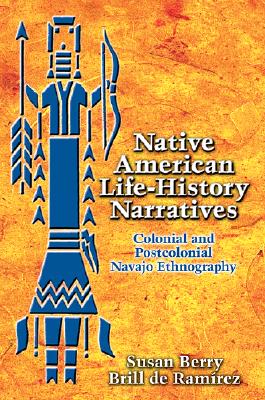 Native American Life-History Narratives

Colonial and Postcolonial Navajo Ethnography

Susan Berry Brill de Ramírez